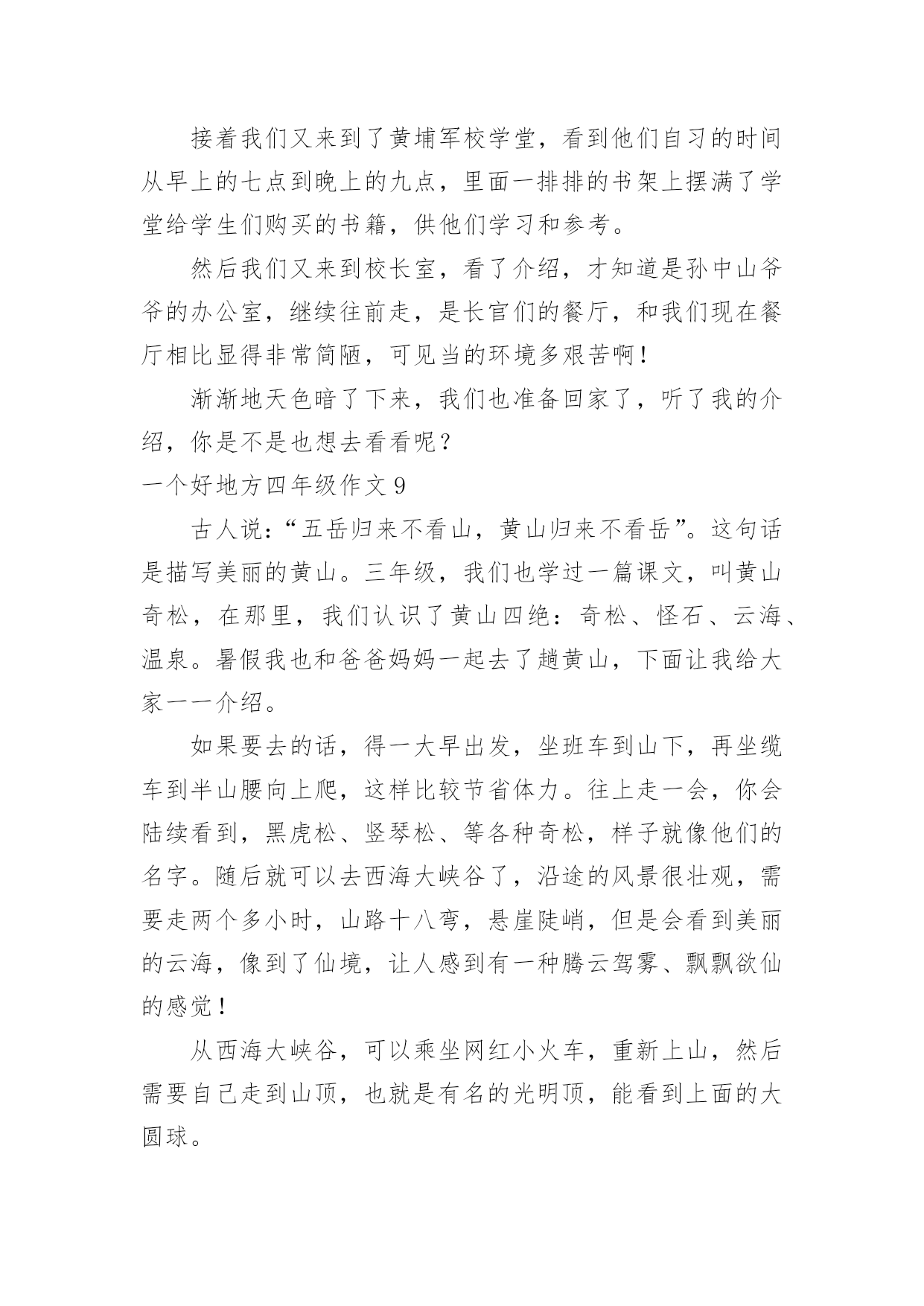 接着我们又来到了黄埔军校学堂，看到他们自习的时间从早上的七点到晚上的九点，里面一排排的书架上摆满了学堂给学生们购买的书籍，供他们学习和参考。

然后我们又来到校长室，看了介绍，才知道是孙中山爷爷的办公室，继续往前走，是长官们的餐厅，和我们现在餐厅相比显得非常简陋，可见当的环境多艰苦啊！

渐渐地天色暗了下来，我们也准备回家了，听了我的介绍，你是不是也想去看看呢？

一个好地方四年级作文 9

古人说：“五岳归来不看山，黄山归来不看岳”。这句话是描写美丽的黄山。三年级，我们也学过一篇课文，叫黄山奇松，在那里，我们认识了黄山四绝：奇松、怪石、云海、温泉。暑假我也和爸爸妈妈一起去了趟黄山，下面让我给大家一一介绍。

如果要去的话，得一大早出发，坐班车到山下，再坐缆车到半山腰向上爬，这样比较节省体力。往上走一会，你会陆续看到，黑虎松、竖琴松、等各种奇松，样子就像他们的名字。随后就可以去西海大峡谷了，沿途的风景很壮观，需要走两个多小时，山路十八弯，悬崖陡峭，但是会看到美丽的云海，像到了仙境，让人感到有一种腾云驾雾、飘飘欲仙的感觉！

从西海大峡谷，可以乘坐网红小火车，重新上山，然后需要自己走到山顶，也就是有名的光明顶，能看到上面的大圆球。